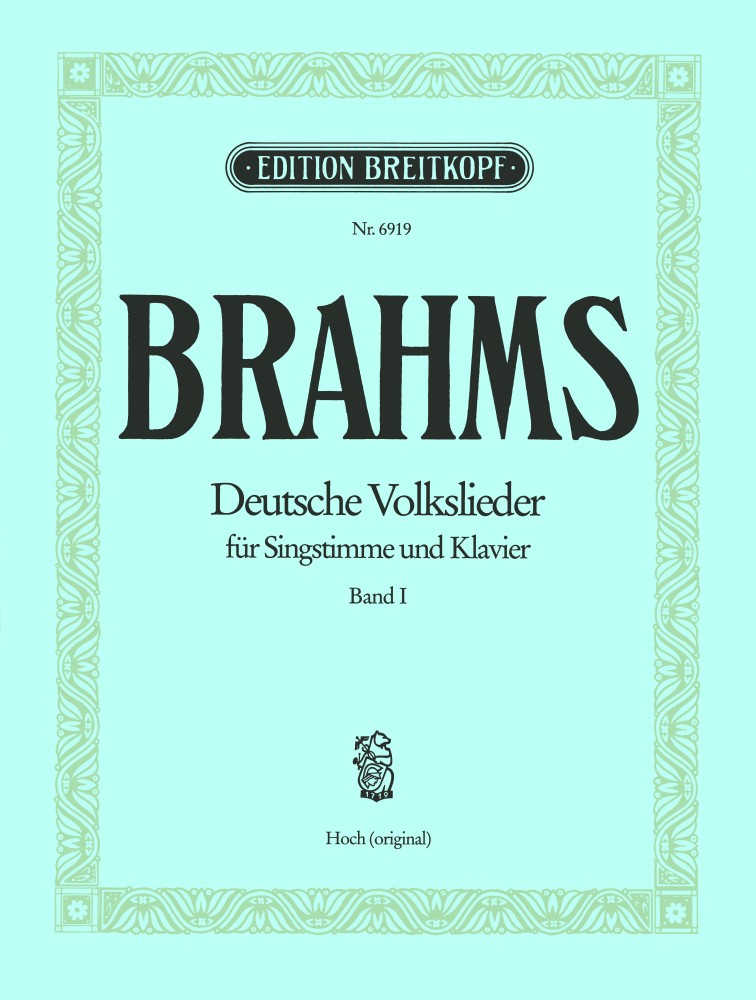 · EDITION BREITKOPF ·

Nr. 6919

BRAHMS

Deutsche Volkslieder
für Singstimme und Klavier
Band I

1719

Hoch (original)